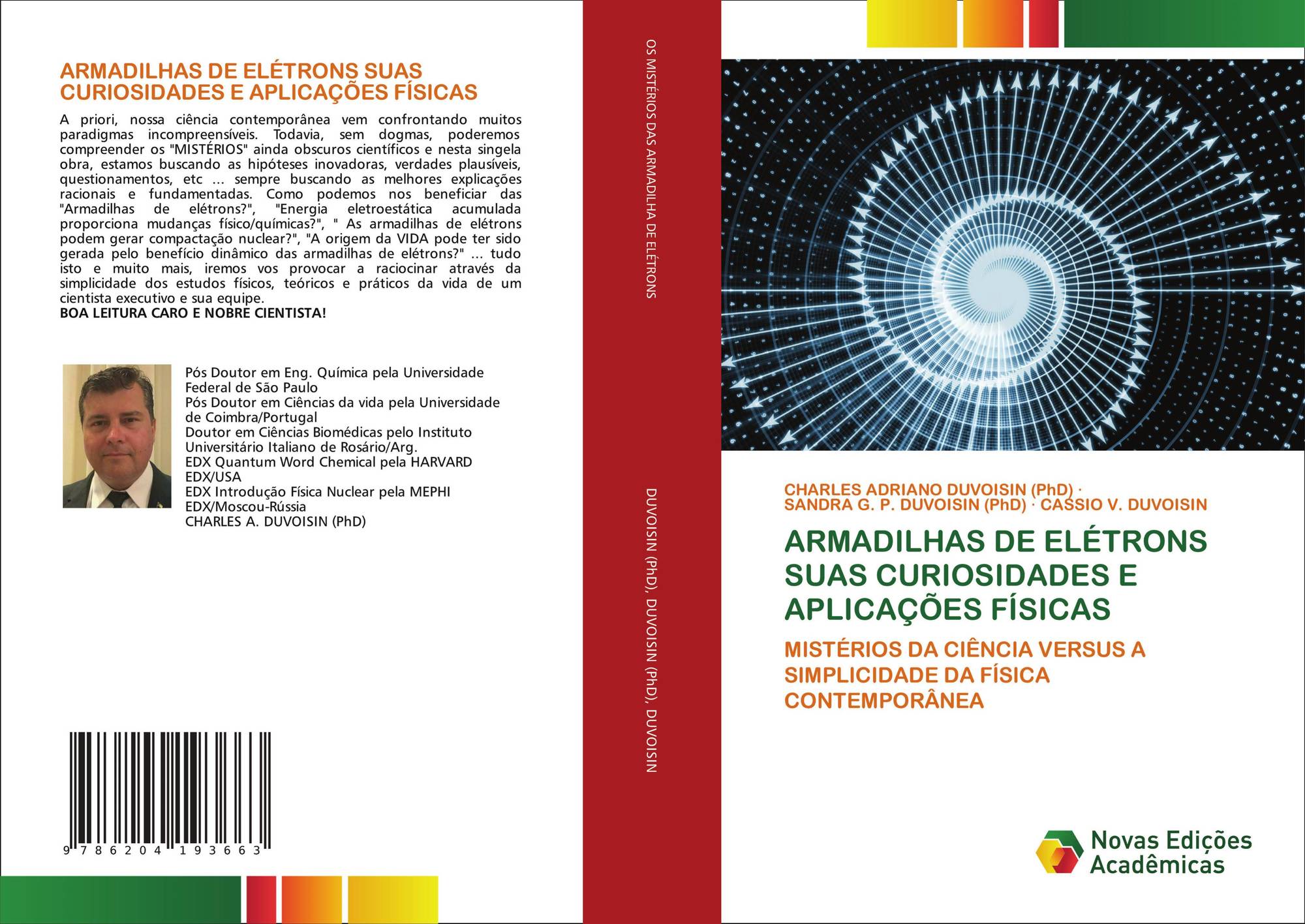 ARMADILHAS DE ELÉTRONS SUAS CURIOSIDADES E APLICAÇÕES FÍSICAS

A priori, nossa ciência contemporânea vem confrontando muitos paradigmas incompreensíveis. Todavia, sem dogmas, poderemos compreender os "MISTÉRIOS" ainda obscuros científicos e nesta singela obra, estamos buscando as hipóteses inovadoras, verdades plausíveis, questionamentos, etc ... sempre buscando as melhores explicações racionais e fundamentadas. Como podemos nos beneficiar das "Armadilhas de elétrons?", "Energia eletroestática acumulada proporciona mudanças físico/químicas?", " As armadilhas de elétrons podem gerar compactação nuclear?", "A origem da VIDA pode ter sido gerada pelo benefício dinâmico das armadilhas de elétrons?" ... tudo isto e muito mais, iremos vos provocar a raciocinar através da simplicidade dos estudos físicos, teóricos e práticos da vida de um cientista executivo e sua equipe.
BOA LEITURA CARO E NOBRE CIENTISTA!

Pós Doutor em Eng. Química pela Universidade Federal de São Paulo
Pós Doutor em Ciências da vida pela Universidade de Coimbra/Portugal
Doutor em Ciências Biomédicas pelo Instituto Universitário Italiano de Rosário/Arg.
EDX Quantum Word Chemical pela HARVARD EDX/USA
EDX Introdução Física Nuclear pela MEPHI EDX/Moscou-Rússia
CHARLES A. DUVOISIN (PhD)

9 786204 193663

OS MISTÉRIOS DAS ARMADILHA DE ELÉTRONS

DUVOISIN (PhD), DUVOISIN (PhD), DUVOISIN

CHARLES ADRIANO DUVOISIN (PhD) ·
SANDRA G. P. DUVOISIN (PhD) · CASSIO V. DUVOISIN

ARMADILHAS DE ELÉTRONS SUAS CURIOSIDADES E APLICAÇÕES FÍSICAS

MISTÉRIOS DA CIÊNCIA VERSUS A SIMPLICIDADE DA FÍSICA CONTEMPORÂNEA

Novas Edições Acadêmicas